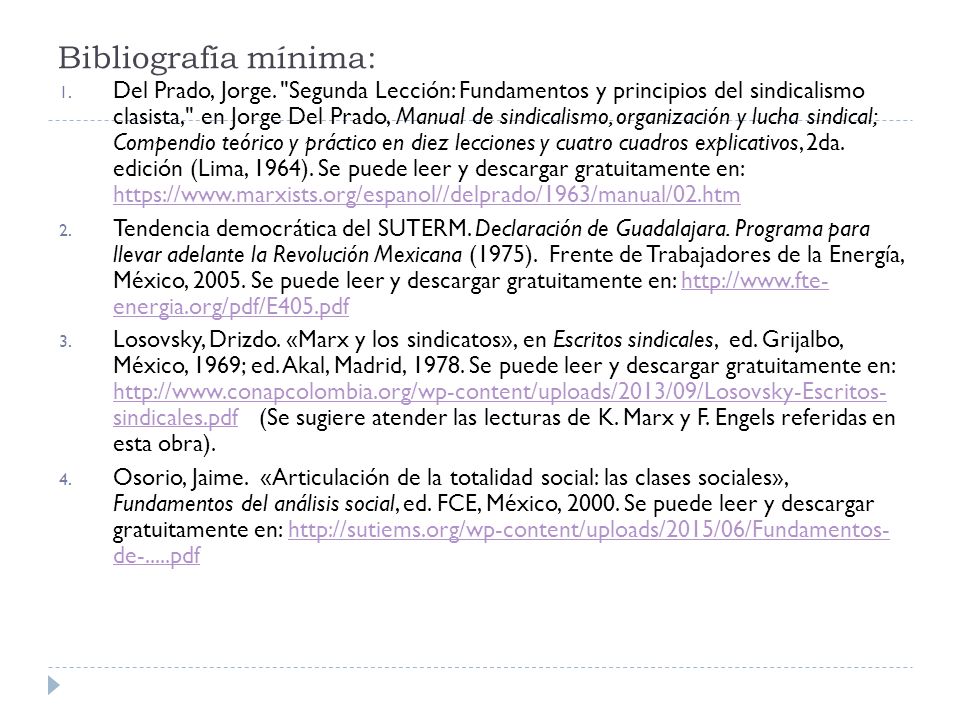 Bibliografía mínima:

1. Del Prado, Jorge. "Segunda Lección: Fundamentos y principios del sindicalismo clasista," en Jorge Del Prado, Manual de sindicalismo, organización y lucha sindical; Compendio teórico y práctico en diez lecciones y cuatro cuadros explicativos, 2da. edición (Lima, 1964). Se puede leer y descargar gratuitamente en: https://www.marxists.org/espanol//delprado/1963/manual/02.htm

2. Tendencia democrática del SUTERM. Declaración de Guadalajara. Programa para llevar adelante la Revolución Mexicana (1975). Frente de Trabajadores de la Energía, México, 2005. Se puede leer y descargar gratuitamente en: http://www.fte-energia.org/pdf/E405.pdf

3. Losovsky, Drizdo. «Marx y los sindicatos», en Escritos sindicales, ed. Grijalbo, México, 1969; ed. Akal, Madrid, 1978. Se puede leer y descargar gratuitamente en: http://www.conapcolombia.org/wp-content/uploads/2013/09/Losovsky-Escritos-sindicales.pdf (Se sugiere atender las lecturas de K. Marx y F. Engels referidas en esta obra).

4. Osorio, Jaime. «Articulación de la totalidad social: las clases sociales», Fundamentos del análisis social, ed. FCE, México, 2000. Se puede leer y descargar gratuitamente en: http://sutiems.org/wp-content/uploads/2015/06/Fundamentos-de-.....pdf